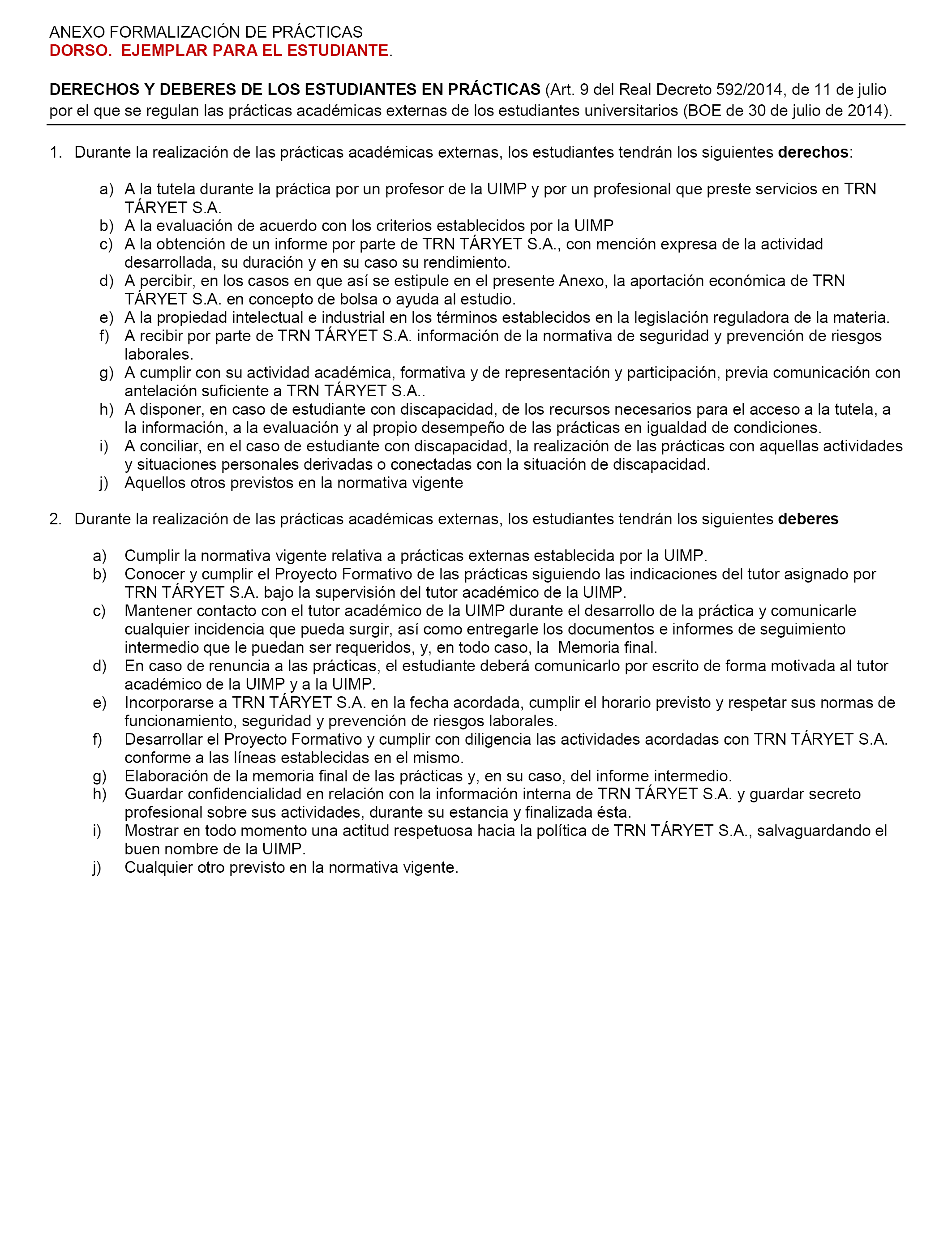 ANEXO FORMALIZACIÓN DE PRÁCTICAS
DORSO. EJEMPLAR PARA EL ESTUDIANTE.

DERECHOS Y DEBERES DE LOS ESTUDIANTES EN PRÁCTICAS (Art. 9 del Real Decreto 592/2014, de 11 de julio por el que se regulan las prácticas académicas externas de los estudiantes universitarios (BOE de 30 de julio de 2014).

1. Durante la realización de las prácticas académicas externas, los estudiantes tendrán los siguientes derechos:

a) A la tutela durante la práctica por un profesor de la UIMP y por un profesional que preste servicios en TRN TÁRYET S.A.
b) A la evaluación de acuerdo con los criterios establecidos por la UIMP
c) A la obtención de un informe por parte de TRN TÁRYET S.A., con mención expresa de la actividad desarrollada, su duración y en su caso su rendimiento.
d) A percibir, en los casos en que así se estipule en el presente Anexo, la aportación económica de TRN TÁRYET S.A. en concepto de bolsa o ayuda al estudio.
e) A la propiedad intelectual e industrial en los términos establecidos en la legislación reguladora de la materia.
f) A recibir por parte de TRN TÁRYET S.A. información de la normativa de seguridad y prevención de riesgos laborales.
g) A cumplir con su actividad académica, formativa y de representación y participación, previa comunicación con antelación suficiente a TRN TÁRYET S.A..
h) A disponer, en caso de estudiante con discapacidad, de los recursos necesarios para el acceso a la tutela, a la información, a la evaluación y al propio desempeño de las prácticas en igualdad de condiciones.
i) A conciliar, en el caso de estudiante con discapacidad, la realización de las prácticas con aquellas actividades y situaciones personales derivadas o conectadas con la situación de discapacidad.
j) Aquellos otros previstos en la normativa vigente

2. Durante la realización de las prácticas académicas externas, los estudiantes tendrán los siguientes deberes

a) Cumplir la normativa vigente relativa a prácticas externas establecida por la UIMP.
b) Conocer y cumplir el Proyecto Formativo de las prácticas siguiendo las indicaciones del tutor asignado por TRN TÁRYET S.A. bajo la supervisión del tutor académico de la UIMP.
c) Mantener contacto con el tutor académico de la UIMP durante el desarrollo de la práctica y comunicarle cualquier incidencia que pueda surgir, así como entregarle los documentos e informes de seguimiento intermedio que le puedan ser requeridos, y, en todo caso, la Memoria final.
d) En caso de renuncia a las prácticas, el estudiante deberá comunicarlo por escrito de forma motivada al tutor académico de la UIMP y a la UIMP.
e) Incorporarse a TRN TÁRYET S.A. en la fecha acordada, cumplir el horario previsto y respetar sus normas de funcionamiento, seguridad y prevención de riesgos laborales.
f) Desarrollar el Proyecto Formativo y cumplir con diligencia las actividades acordadas con TRN TÁRYET S.A. conforme a las líneas establecidas en el mismo.
g) Elaboración de la memoria final de las prácticas y, en su caso, del informe intermedio.
h) Guardar confidencialidad en relación con la información interna de TRN TÁRYET S.A. y guardar secreto profesional sobre sus actividades, durante su estancia y finalizada ésta.
i) Mostrar en todo momento una actitud respetuosa hacia la política de TRN TÁRYET S.A., salvaguardando el buen nombre de la UIMP.
j) Cualquier otro previsto en la normativa vigente.